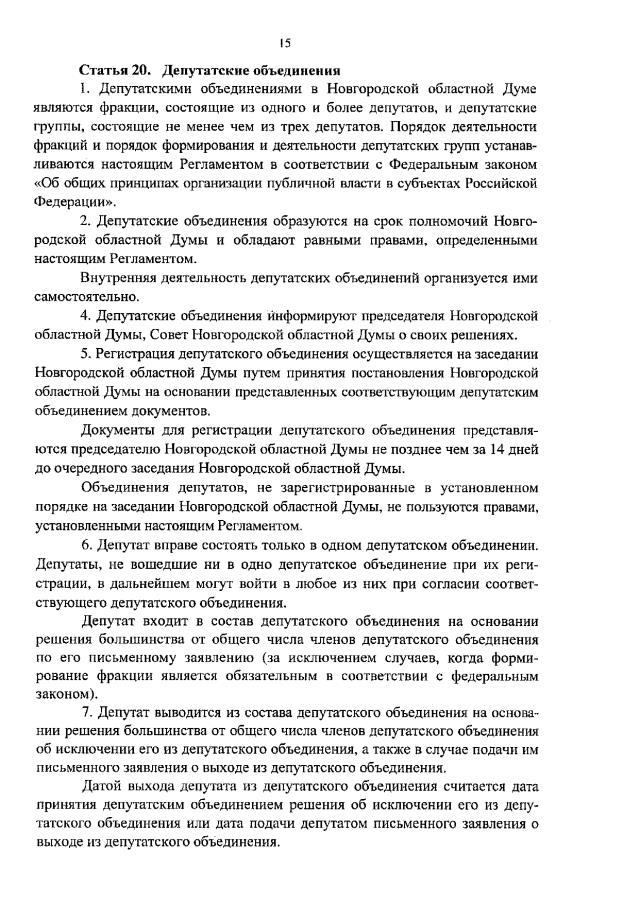 15

Статья 20. Депутатские объединения

1. Депутатскими объединениями в Новгородской областной Думе являются фракции, состоящие из одного и более депутатов, и депутатские группы, состоящие не менее чем из трех депутатов. Порядок деятельности фракций и порядок формирования и деятельности депутатских групп устанавливаются настоящим Регламентом в соответствии с Федеральным законом «Об общих принципах организации публичной власти в субъектах Российской Федерации».

2. Депутатские объединения образуются на срок полномочий Новгородской областной Думы и обладают равными правами, определенными настоящим Регламентом.

Внутренняя деятельность депутатских объединений организуется ими самостоятельно.

4. Депутатские объединения информируют председателя Новгородской областной Думы, Совет Новгородской областной Думы о своих решениях.

5. Регистрация депутатского объединения осуществляется на заседании Новгородской областной Думы путем принятия постановления Новгородской областной Думы на основании представленных соответствующим депутатским объединением документов.

Документы для регистрации депутатского объединения представляются председателю Новгородской областной Думы не позднее чем за 14 дней до очередного заседания Новгородской областной Думы.

Объединения депутатов, не зарегистрированные в установленном порядке на заседании Новгородской областной Думы, не пользуются правами, установленными настоящим Регламентом.

6. Депутат вправе состоять только в одном депутатском объединении. Депутаты, не вошедшие ни в одно депутатское объединение при их регистрации, в дальнейшем могут войти в любое из них при согласии соответствующего депутатского объединения.

Депутат входит в состав депутатского объединения на основании решения большинства от общего числа членов депутатского объединения по его письменному заявлению (за исключением случаев, когда формирование фракции является обязательным в соответствии с федеральным законом).

7. Депутат выводится из состава депутатского объединения на основании решения большинства от общего числа членов депутатского объединения об исключении его из депутатского объединения, а также в случае подачи им письменного заявления о выходе из депутатского объединения.

Датой выхода депутата из депутатского объединения считается дата принятия депутатским объединением решения об исключении его из депутатского объединения или дата подачи депутатом письменного заявления о выходе из депутатского объединения.